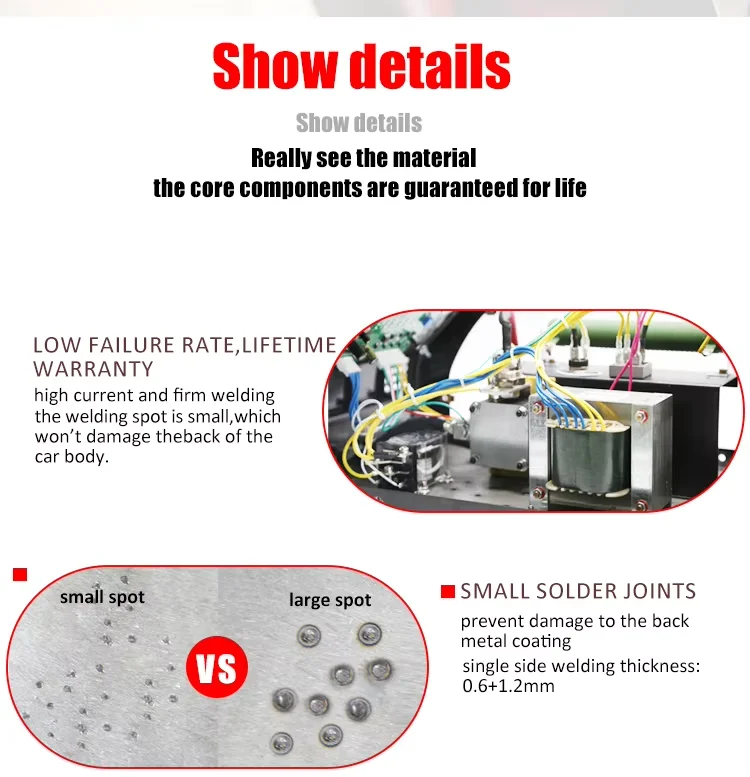 Show details

Show details

Really see the material
the core components are guaranteed for life

LOW FAILURE RATE,LIFETIME WARRANTY

high current and firm welding the welding spot is small,which won't damage theback of the car body.

small spot

VS

large spot

SMALL SOLDER JOINTS

prevent damage to the back metal coating

single side welding thickness: 0.6+1.2mm